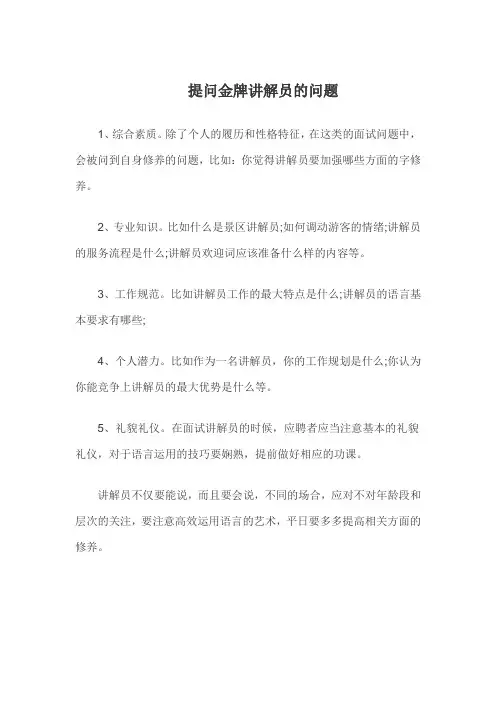 提问金牌讲解员的问题

1、综合素质。除了个人的履历和性格特征，在这类的面试问题中，会被问到自身修养的问题，比如：你觉得讲解员要加强哪些方面的字修养。

2、专业知识。比如什么是景区讲解员;如何调动游客的情绪;讲解员的服务流程是什么;讲解员欢迎词应该准备什么样的内容等。

3、工作规范。比如讲解员工作的最大特点是什么;讲解员的语言基本要求有哪些;

4、个人潜力。比如作为一名讲解员，你的工作规划是什么;你认为你能竞争上讲解员的最大优势是什么等。

5、礼貌礼仪。在面试讲解员的时候，应聘者应当注意基本的礼貌礼仪，对于语言运用的技巧要娴熟，提前做好相应的功课。

讲解员不仅要能说，而且要会说，不同的场合，应对不对年龄段和层次的关注，要注意高效运用语言的艺术，平日要多多提高相关方面的修养。